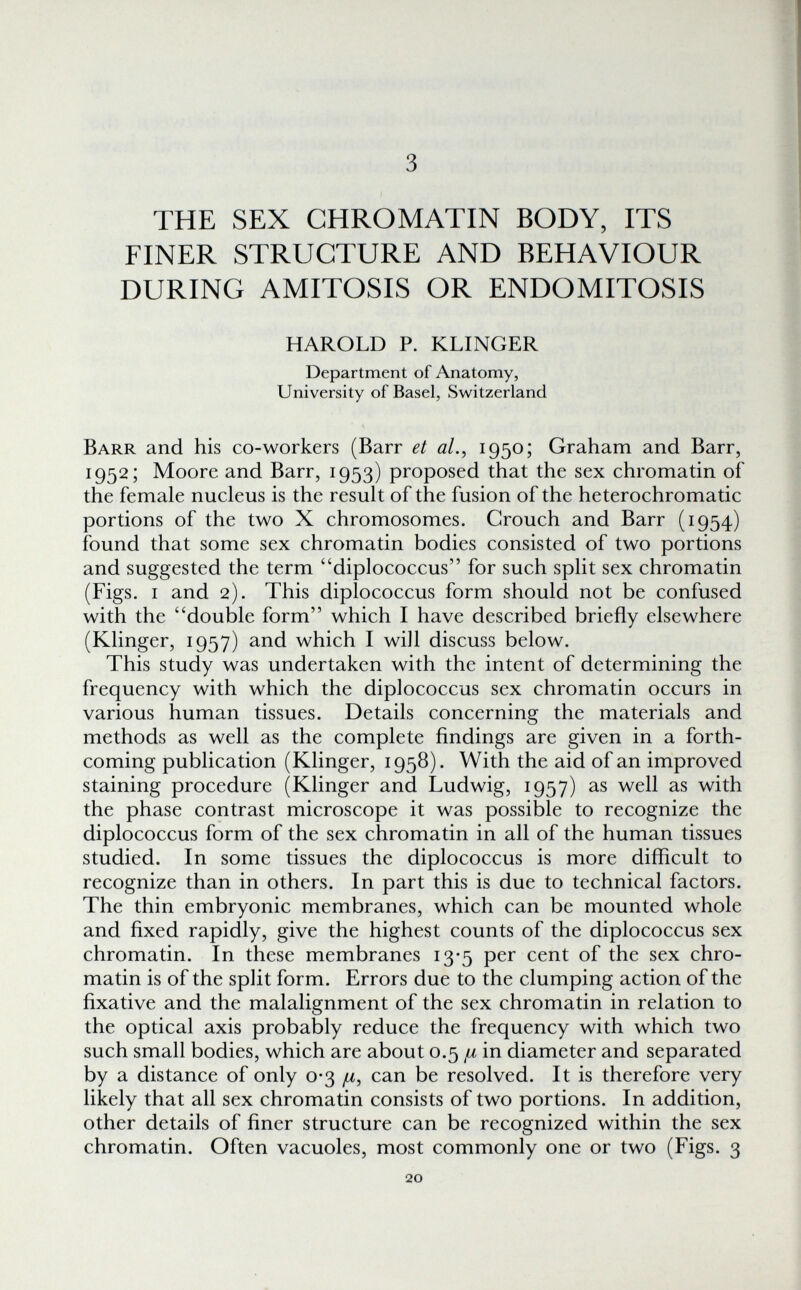 3

THE SEX CHROMATIN BODY, ITS FINER STRUCTURE AND BEHAVIOUR DURING AMITOSIS OR ENDOMITOSIS

HAROLD P. KLINGER
Department of Anatomy,
University of Basel, Switzerland

Barr and his co-workers (Barr et al., 1950; Graham and Barr, 1952; Moore and Barr, 1953) proposed that the sex chromatin of the female nucleus is the result of the fusion of the heterochromatic portions of the two X chromosomes. Crouch and Barr (1954) found that some sex chromatin bodies consisted of two portions and suggested the term "diplococcus" for such split sex chromatin (Figs. 1 and 2). This diplococcus form should not be confused with the "double form" which I have described briefly elsewhere (Klinger, 1957) and which I will discuss below.

This study was undertaken with the intent of determining the frequency with which the diplococcus sex chromatin occurs in various human tissues. Details concerning the materials and methods as well as the complete findings are given in a forthcoming publication (Klinger, 1958). With the aid of an improved staining procedure (Klinger and Ludwig, 1957) as well as with the phase contrast microscope it was possible to recognize the diplococcus form of the sex chromatin in all of the human tissues studied. In some tissues the diplococcus is more difficult to recognize than in others. In part this is due to technical factors. The thin embryonic membranes, which can be mounted whole and fixed rapidly, give the highest counts of the diplococcus sex chromatin. In these membranes 13·5 per cent of the sex chromatin is of the split form. Errors due to the clumping action of the fixative and the malalignment of the sex chromatin in relation to the optical axis probably reduce the frequency with which two such small bodies, which are about 0.5 $\mu$ in diameter and separated by a distance of only 0·3 $\mu$, can be resolved. It is therefore very likely that all sex chromatin consists of two portions. In addition, other details of finer structure can be recognized within the sex chromatin. Often vacuoles, most commonly one or two (Figs. 3

20